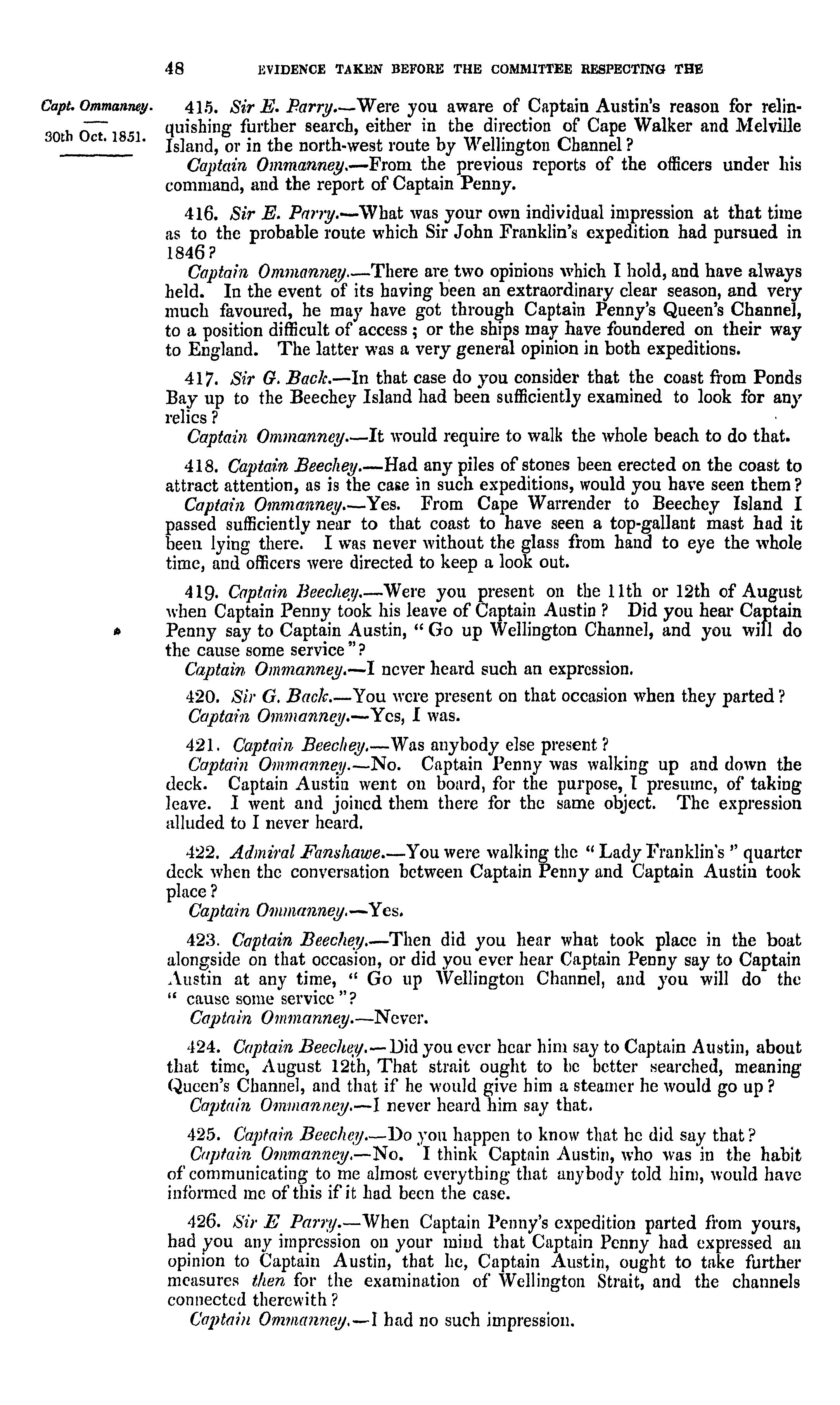 48 EVIDENCE TAKEN BEFORE THE COMMITTEE RESPECTING THE

Capt. Ommanney.

30th Oct. 1851.

415. Sir E. Parry.—Were you aware of Captain Austin's reason for relinquishing further search, either in the direction of Cape Walker and Melville Island, or in the north-west route by Wellington Channel?

Captain Ommanney.—From the previous reports of the officers under his command, and the report of Captain Penny.

416. Sir E. Parry.—What was your own individual impression at that time as to the probable route which Sir John Franklin's expedition had pursued in 1846?

Captain Ommanney.—There are two opinions which I hold, and have always held. In the event of its having been an extraordinary clear season, and very much favoured, he may have got through Captain Penny's Queen's Channel, to a position difficult of access; or the ships may have foundered on their way to England. The latter was a very general opinion in both expeditions.

417. Sir G. Back.—In that case do you consider that the coast from Ponds Bay up to the Beechey Island had been sufficiently examined to look for any relics?

Captain Ommanney.—It would require to walk the whole beach to do that.

418. Captain Beechey.—Had any piles of stones been erected on the coast to attract attention, as is the case in such expeditions, would you have seen them?

Captain Ommanney.—Yes. From Cape Warrender to Beechey Island I passed sufficiently near to that coast to have seen a top-gallant mast had it been lying there. I was never without the glass from hand to eye the whole time, and officers were directed to keep a look out.

419. Captain Beechey.—Were you present on the 11th or 12th of August when Captain Penny took his leave of Captain Austin? Did you hear Captain Penny say to Captain Austin, "Go up Wellington Channel, and you will do the cause some service"?

Captain Ommanney.—I never heard such an expression.

420. Sir G. Back.—You were present on that occasion when they parted?

Captain Ommanney.—Yes, I was.

421. Captain Beechey.—Was anybody else present?

Captain Ommanney.—No. Captain Penny was walking up and down the deck. Captain Austin went on board, for the purpose, I presume, of taking leave. I went and joined them there for the same object. The expression alluded to I never heard.

422. Admiral Fanshawe.—You were walking the "Lady Franklin's" quarter deck when the conversation between Captain Penny and Captain Austin took place?

Captain Ommanney.—Yes.

423. Captain Beechey.—Then did you hear what took place in the boat alongside on that occasion, or did you ever hear Captain Penny say to Captain Austin at any time, "Go up Wellington Channel, and you will do the "cause some service"?

Captain Ommanney.—Never.

424. Captain Beechey.—Did you ever hear him say to Captain Austin, about that time, August 12th, That strait ought to be better searched, meaning Queen's Channel, and that if he would give him a steamer he would go up?

Captain Ommanney.—I never heard him say that.

425. Captain Beechey.—Do you happen to know that he did say that?

Captain Ommanney.—No. I think Captain Austin, who was in the habit of communicating to me almost everything that anybody told him, would have informed me of this if it had been the case.

426. Sir E Parry.—When Captain Penny's expedition parted from yours, had you any impression on your mind that Captain Penny had expressed an opinion to Captain Austin, that he, Captain Austin, ought to take further measures then for the examination of Wellington Strait, and the channels connected therewith?

Captain Ommanney.—I had no such impression.